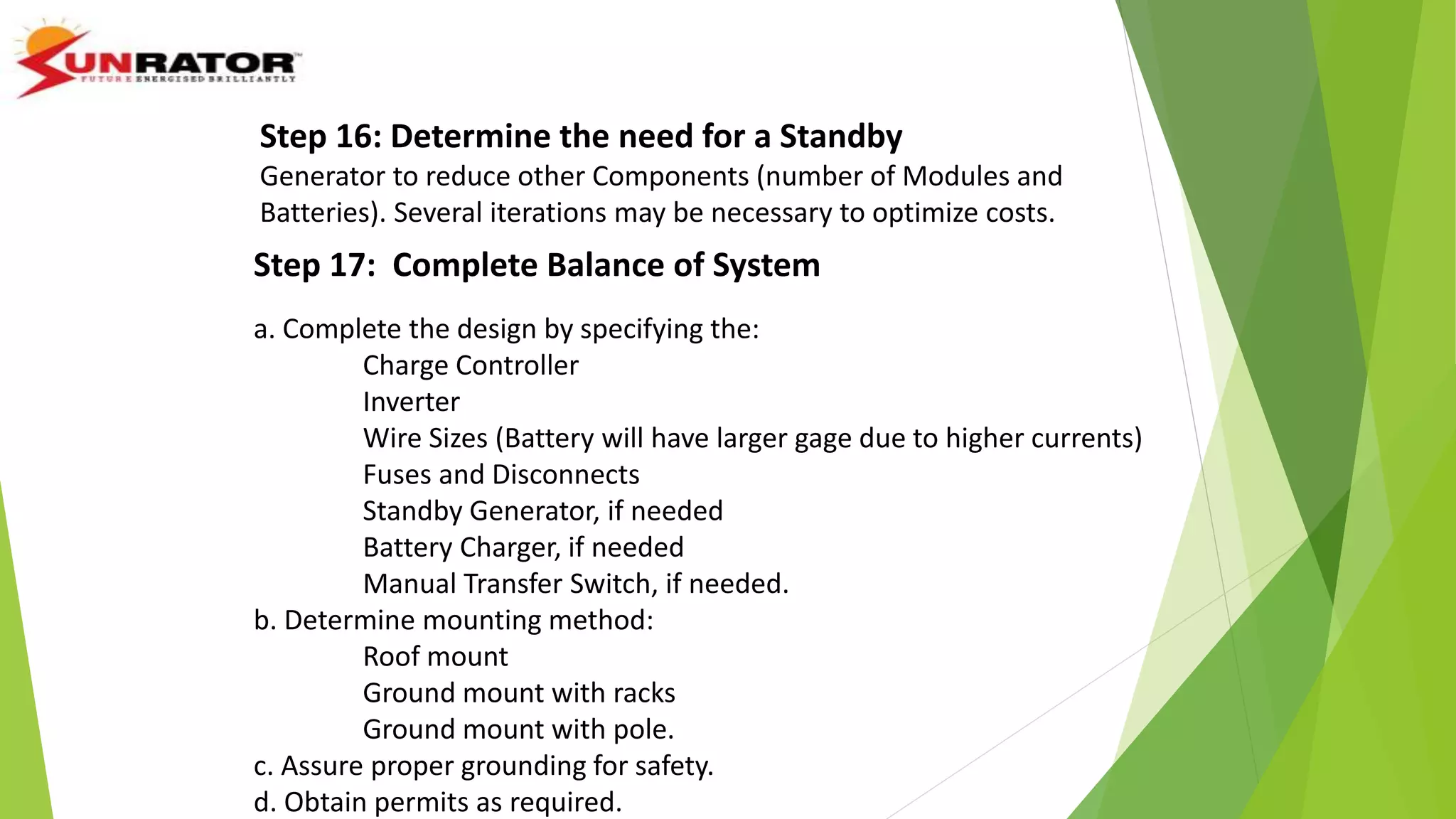 SUNRATOR
FUTURE ENERGISED BRILLIANTLY

Step 16: Determine the need for a Standby
Generator to reduce other Components (number of Modules and Batteries). Several iterations may be necessary to optimize costs.

Step 17: Complete Balance of System

a. Complete the design by specifying the:
Charge Controller
Inverter
Wire Sizes (Battery will have larger gage due to higher currents)
Fuses and Disconnects
Standby Generator, if needed
Battery Charger, if needed
Manual Transfer Switch, if needed.
b. Determine mounting method:
Roof mount
Ground mount with racks
Ground mount with pole.
c. Assure proper grounding for safety.
d. Obtain permits as required.